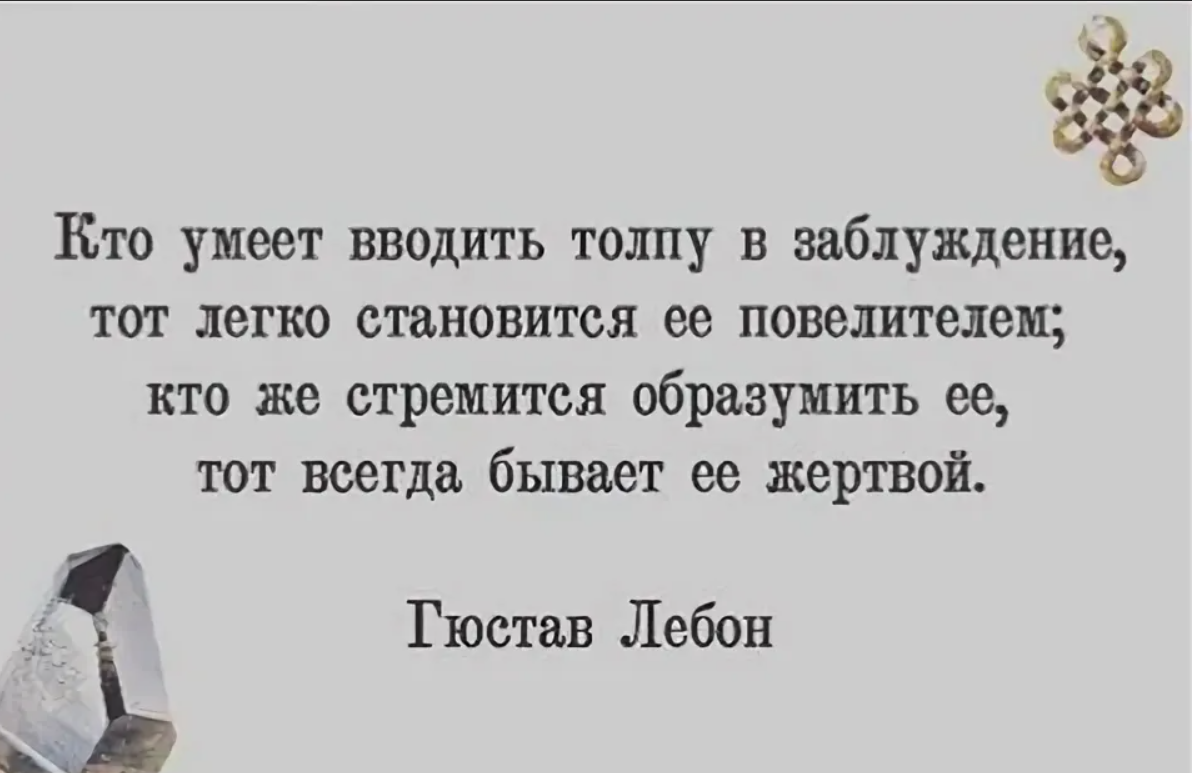 Кто умеет вводить толпу в заблуждение, тот легко становится ее повелителем; кто же стремится образумить ее, тот всегда бывает ее жертвой.

Гюстав Лебон